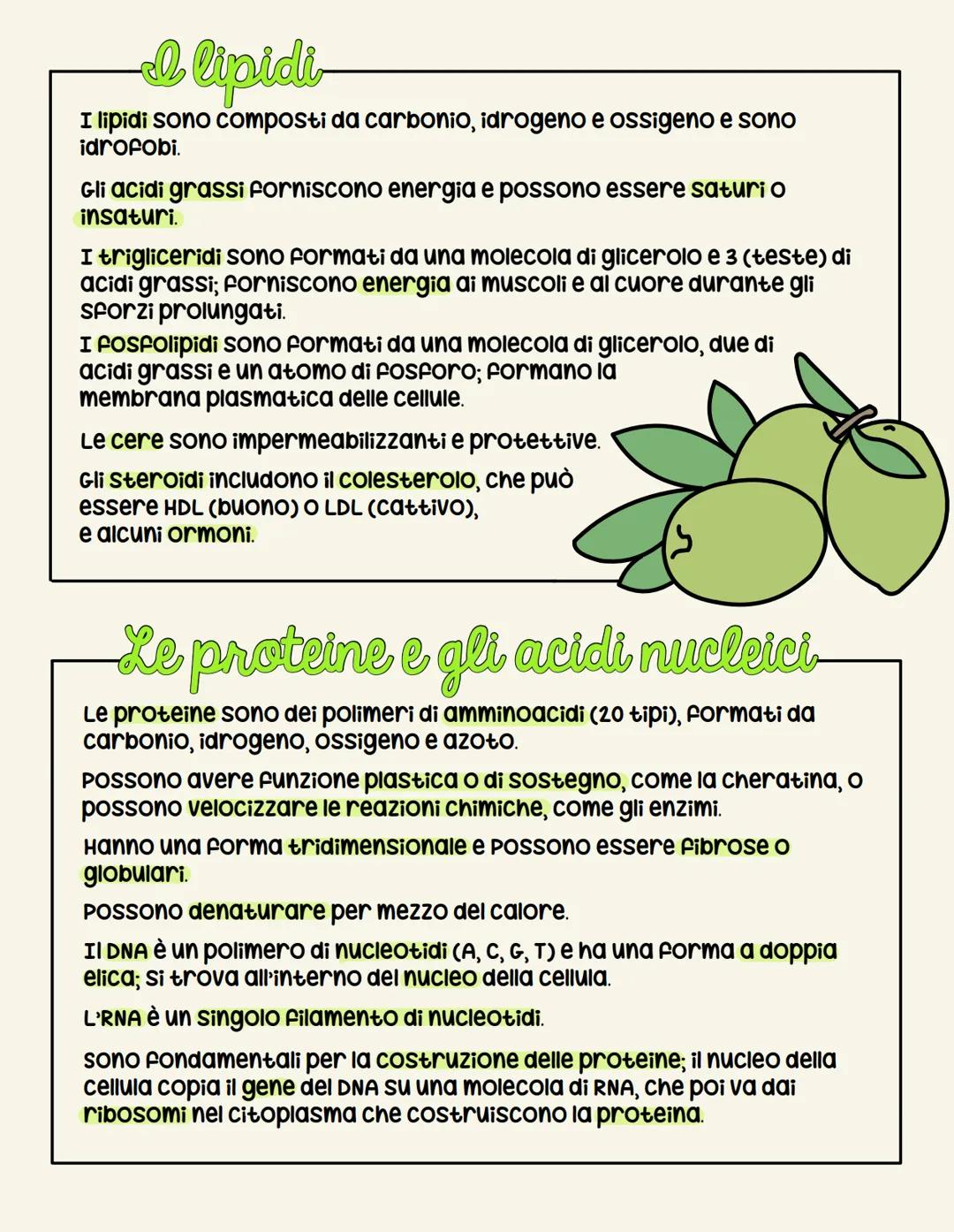 I lipidi

I lipidi sono composti da carbonio, idrogeno e ossigeno e sono idrofobi.

Gli acidi grassi forniscono energia e possono essere saturi o insaturi.

I trigliceridi sono formati da una molecola di glicerolo e 3 (teste) di acidi grassi; forniscono energia ai muscoli e al cuore durante gli sforzi prolungati.

I fosfolipidi sono formati da una molecola di glicerolo, due di acidi grassi e un atomo di fosforo; formano la membrana plasmatica delle cellule.

Le cere sono impermeabilizzanti e protettive.

Gli steroidi includono il colesterolo, che può essere HDL (buono) o LDL (cattivo), e alcuni ormoni.

Le proteine e gli acidi nucleici

Le proteine sono dei polimeri di amminoacidi (20 tipi), formati da carbonio, idrogeno, ossigeno e azoto.

Possono avere funzione plastica o di sostegno, come la cheratina, o possono velocizzare le reazioni chimiche, come gli enzimi.

Hanno una forma tridimensionale e possono essere fibrose o globulari.

Possono denaturare per mezzo del calore.

Il DNA è un polimero di nucleotidi (A, C, G, T) e ha una forma a doppia elica; si trova all'interno del nucleo della cellula.

L'RNA è un singolo filamento di nucleotidi.

Sono fondamentali per la costruzione delle proteine; il nucleo della cellula copia il gene del DNA su una molecola di RNA, che poi va dai ribosomi nel citoplasma che costruiscono la proteina.